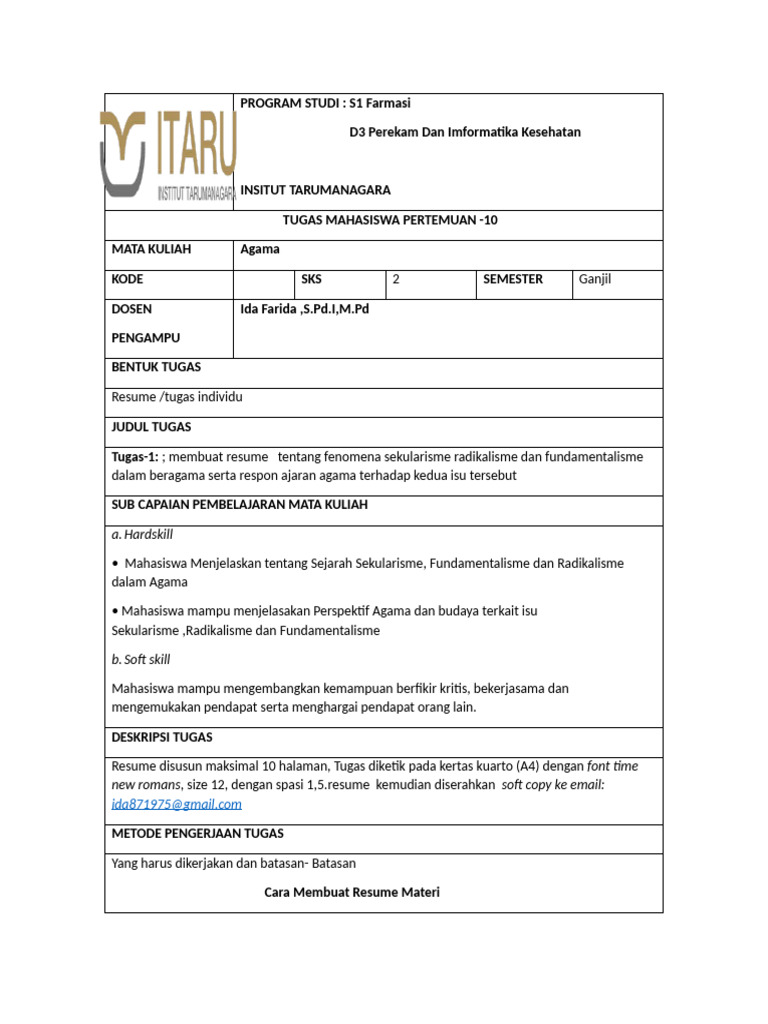 ITARU
INSTITUT TARUMANAGARA

PROGRAM STUDI : S1 Farmasi

D3 Perekam Dan Imformatika Kesehatan

INSITUT TARUMANAGARA

TUGAS MAHASISWA PERTEMUAN -10

| MATA KULIAH | Agama | | | | |
|---|---|---|---|---|---|
| KODE | | SKS | 2 | SEMESTER | Ganjil |
| DOSEN PENGAMPU | Ida Farida ,S.Pd.I,M.Pd | | | | |

BENTUK TUGAS

Resume /tugas individu

JUDUL TUGAS

Tugas-1: ; membuat resume tentang fenomena sekularisme radikalisme dan fundamentalisme dalam beragama serta respon ajaran agama terhadap kedua isu tersebut

SUB CAPAIAN PEMBELAJARAN MATA KULIAH

a. Hardskill

• Mahasiswa Menjelaskan tentang Sejarah Sekularisme, Fundamentalisme dan Radikalisme dalam Agama

• Mahasiswa mampu menjelasakan Perspektif Agama dan budaya terkait isu Sekularisme ,Radikalisme dan Fundamentalisme

b. Soft skill

Mahasiswa mampu mengembangkan kemampuan berfikir kritis, bekerjasama dan mengemukakan pendapat serta menghargai pendapat orang lain.

DESKRIPSI TUGAS

Resume disusun maksimal 10 halaman, Tugas diketik pada kertas kuarto (A4) dengan font time new romans, size 12, dengan spasi 1,5.resume kemudian diserahkan soft copy ke email: ida871975@gmail.com

METODE PENGERJAAN TUGAS

Yang harus dikerjakan dan batasan- Batasan

Cara Membuat Resume Materi